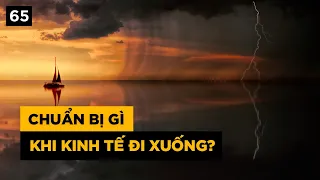 65

CHUẨN BỊ GÌ

KHI KINH TẾ ĐI XUỐNG?